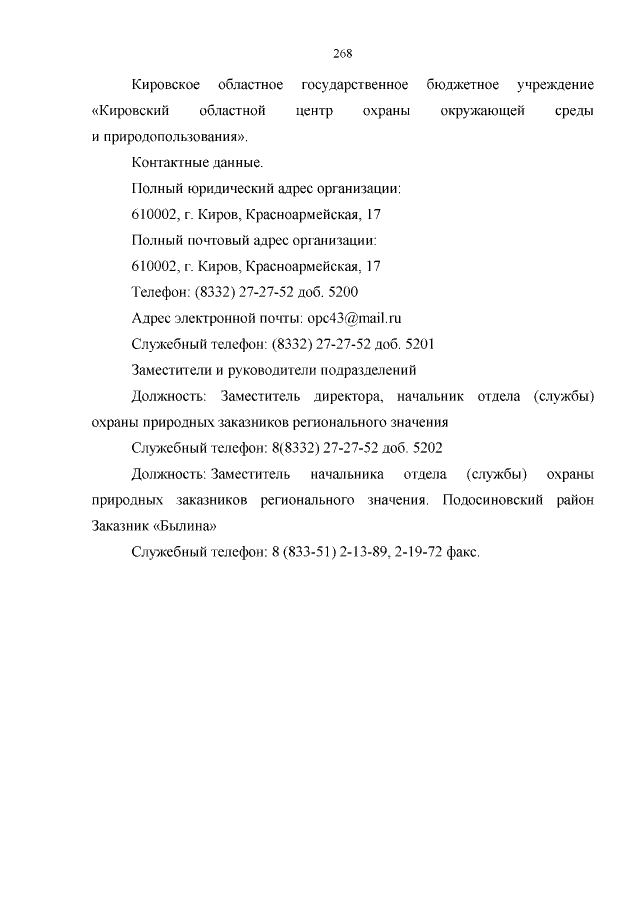 268

Кировское областное государственное бюджетное учреждение «Кировский областной центр охраны окружающей среды и природопользования».

Контактные данные.

Полный юридический адрес организации:

610002, г. Киров, Красноармейская, 17

Полный почтовый адрес организации:

610002, г. Киров, Красноармейская, 17

Телефон: (8332) 27-27-52 доб. 5200

Адрес электронной почты: opc43@mail.ru

Служебный телефон: (8332) 27-27-52 доб. 5201

Заместители и руководители подразделений

Должность: Заместитель директора, начальник отдела (службы) охраны природных заказников регионального значения

Служебный телефон: 8(8332) 27-27-52 доб. 5202

Должность: Заместитель начальника отдела (службы) охраны природных заказников регионального значения. Подосиновский район Заказник «Былина»

Служебный телефон: 8 (833-51) 2-13-89, 2-19-72 факс.